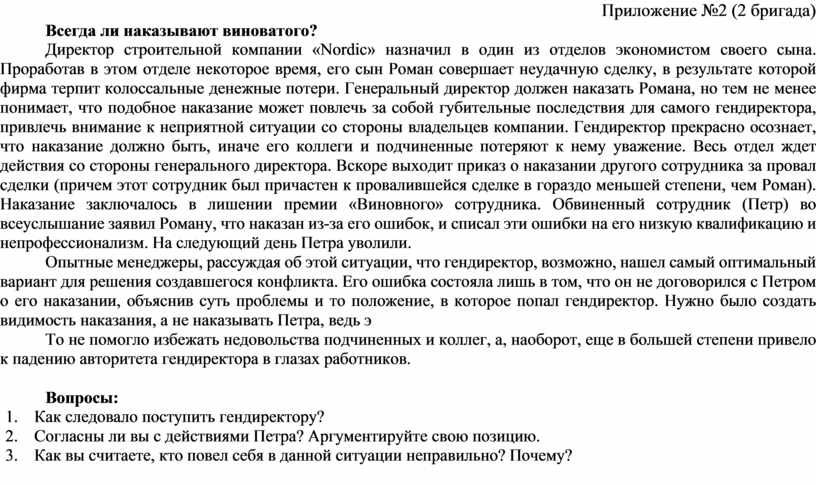 Приложение №2 (2 бригада)

**Всегда ли наказывают виноватого?**

Директор строительной компании «Nordic» назначил в один из отделов экономистом своего сына. Проработав в этом отделе некоторое время, его сын Роман совершает неудачную сделку, в результате которой фирма терпит колоссальные денежные потери. Генеральный директор должен наказать Романа, но тем не менее понимает, что подобное наказание может повлечь за собой губительные последствия для самого гендиректора, привлечь внимание к неприятной ситуации со стороны владельцев компании. Гендиректор прекрасно осознает, что наказание должно быть, иначе его коллеги и подчиненные потеряют к нему уважение. Весь отдел ждет действия со стороны генерального директора. Вскоре выходит приказ о наказании другого сотрудника за провал сделки (причем этот сотрудник был причастен к провалившейся сделке в гораздо меньшей степени, чем Роман). Наказание заключалось в лишении премии «Виновного» сотрудника. Обвиненный сотрудник (Петр) во всеуслышание заявил Роману, что наказан из-за его ошибок, и списал эти ошибки на его низкую квалификацию и непрофессионализм. На следующий день Петра уволили.

Опытные менеджеры, рассуждая об этой ситуации, что гендиректор, возможно, нашел самый оптимальный вариант для решения создавшегося конфликта. Его ошибка состояла лишь в том, что он не договорился с Петром о его наказании, объяснив суть проблемы и то положение, в которое попал гендиректор. Нужно было создать видимость наказания, а не наказывать Петра, ведь э

То не помогло избежать недовольства подчиненных и коллег, а, наоборот, еще в большей степени привело к падению авторитета гендиректора в глазах работников.

**Вопросы:**

1. Как следовало поступить гендиректору?
2. Согласны ли вы с действиями Петра? Аргументируйте свою позицию.
3. Как вы считаете, кто повел себя в данной ситуации неправильно? Почему?